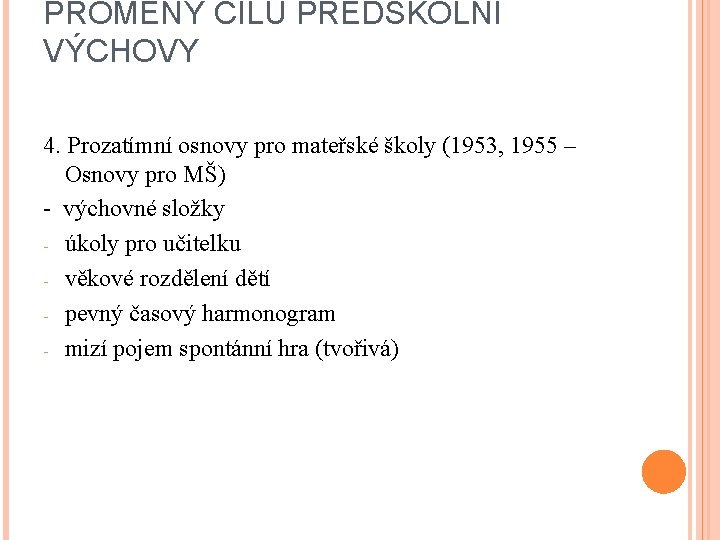 PROMĚNY CÍLŮ PŘEDŠKOLNÍ VÝCHOVY

4. Prozatímní osnovy pro mateřské školy (1953, 1955 – Osnovy pro MŠ)
- výchovné složky
- úkoly pro učitelku
- věkové rozdělení dětí
- pevný časový harmonogram
- mizí pojem spontánní hra (tvořivá)